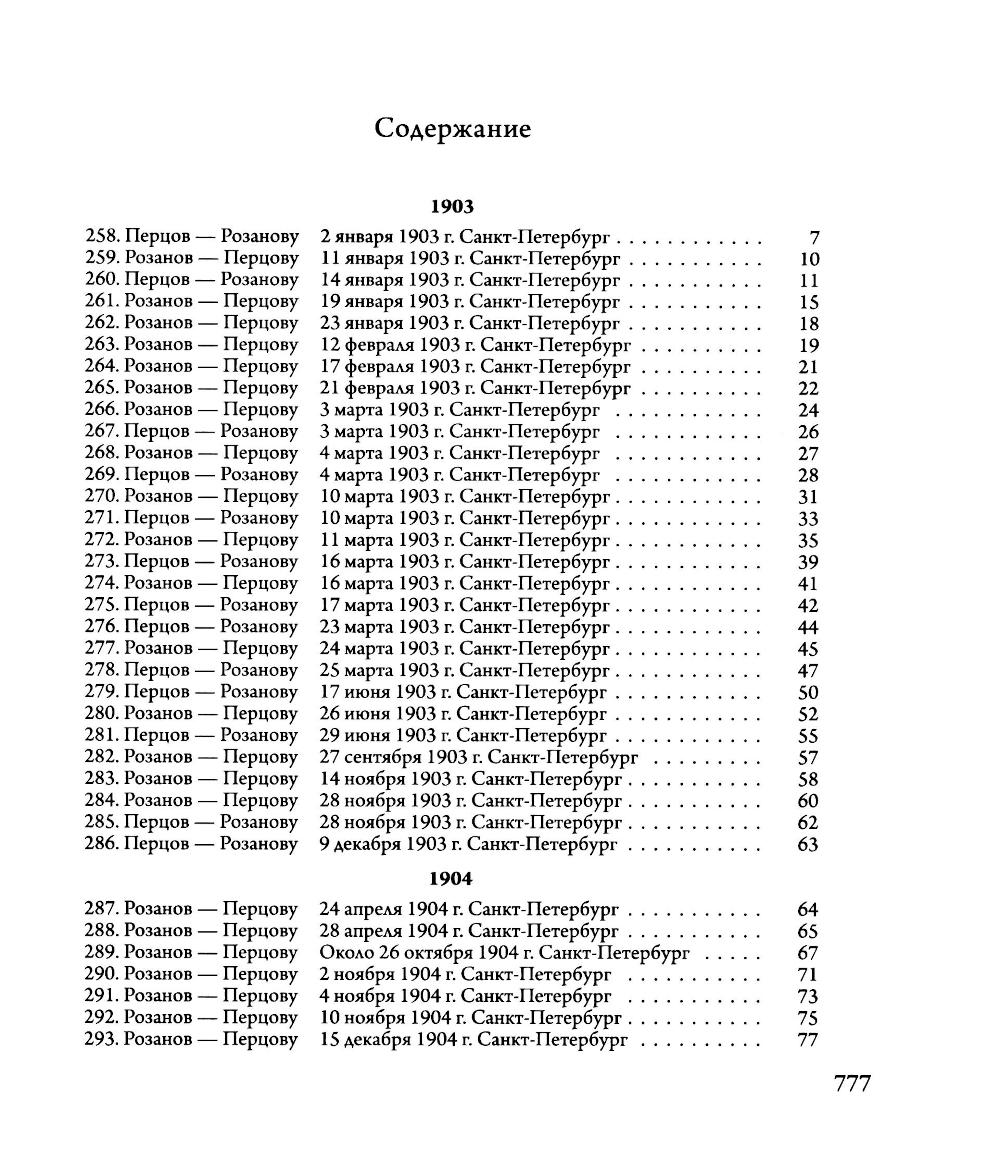 Содержание

1903

258. Перцов — Розанову 2 января 1903 г. Санкт-Петербург . . . . . . . . . . . . 7
259. Розанов — Перцову 11 января 1903 г. Санкт-Петербург . . . . . . . . . . . 10
260. Перцов — Розанову 14 января 1903 г. Санкт-Петербург . . . . . . . . . . . 11
261. Розанов — Перцову 19 января 1903 г. Санкт-Петербург . . . . . . . . . . . 15
262. Розанов — Перцову 23 января 1903 г. Санкт-Петербург . . . . . . . . . . . 18
263. Розанов — Перцову 12 февраля 1903 г. Санкт-Петербург . . . . . . . . . . 19
264. Розанов — Перцову 17 февраля 1903 г. Санкт-Петербург . . . . . . . . . . 21
265. Розанов — Перцову 21 февраля 1903 г. Санкт-Петербург . . . . . . . . . . 22
266. Розанов — Перцову 3 марта 1903 г. Санкт-Петербург . . . . . . . . . . . . 24
267. Перцов — Розанову 3 марта 1903 г. Санкт-Петербург . . . . . . . . . . . . 26
268. Розанов — Перцову 4 марта 1903 г. Санкт-Петербург . . . . . . . . . . . . 27
269. Перцов — Розанову 4 марта 1903 г. Санкт-Петербург . . . . . . . . . . . . 28
270. Розанов — Перцову 10 марта 1903 г. Санкт-Петербург . . . . . . . . . . . . 31
271. Перцов — Розанову 10 марта 1903 г. Санкт-Петербург . . . . . . . . . . . . 33
272. Розанов — Перцову 11 марта 1903 г. Санкт-Петербург . . . . . . . . . . . . 35
273. Перцов — Розанову 16 марта 1903 г. Санкт-Петербург . . . . . . . . . . . . 39
274. Розанов — Перцову 16 марта 1903 г. Санкт-Петербург . . . . . . . . . . . . 41
275. Перцов — Розанову 17 марта 1903 г. Санкт-Петербург . . . . . . . . . . . . 42
276. Перцов — Розанову 23 марта 1903 г. Санкт-Петербург . . . . . . . . . . . . 44
277. Розанов — Перцову 24 марта 1903 г. Санкт-Петербург . . . . . . . . . . . . 45
278. Перцов — Розанову 25 марта 1903 г. Санкт-Петербург . . . . . . . . . . . . 47
279. Перцов — Розанову 17 июня 1903 г. Санкт-Петербург . . . . . . . . . . . . 50
280. Розанов — Перцову 26 июня 1903 г. Санкт-Петербург . . . . . . . . . . . . 52
281. Перцов — Розанову 29 июня 1903 г. Санкт-Петербург . . . . . . . . . . . . 55
282. Розанов — Перцову 27 сентября 1903 г. Санкт-Петербург . . . . . . . . . 57
283. Розанов — Перцову 14 ноября 1903 г. Санкт-Петербург . . . . . . . . . . . 58
284. Розанов — Перцову 28 ноября 1903 г. Санкт-Петербург . . . . . . . . . . . 60
285. Перцов — Розанову 28 ноября 1903 г. Санкт-Петербург . . . . . . . . . . . 62
286. Перцов — Розанову 9 декабря 1903 г. Санкт-Петербург . . . . . . . . . . . 63

1904

287. Розанов — Перцову 24 апреля 1904 г. Санкт-Петербург . . . . . . . . . . . 64
288. Розанов — Перцову 28 апреля 1904 г. Санкт-Петербург . . . . . . . . . . . 65
289. Розанов — Перцову Около 26 октября 1904 г. Санкт-Петербург . . . . . 67
290. Розанов — Перцову 2 ноября 1904 г. Санкт-Петербург . . . . . . . . . . . 71
291. Розанов — Перцову 4 ноября 1904 г. Санкт-Петербург . . . . . . . . . . . 73
292. Розанов — Перцову 10 ноября 1904 г. Санкт-Петербург . . . . . . . . . . . 75
293. Розанов — Перцову 15 декабря 1904 г. Санкт-Петербург . . . . . . . . . . 77

777